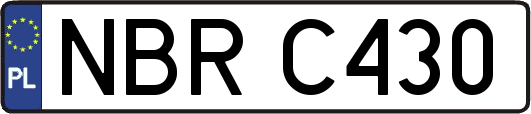 PL
NBR C430